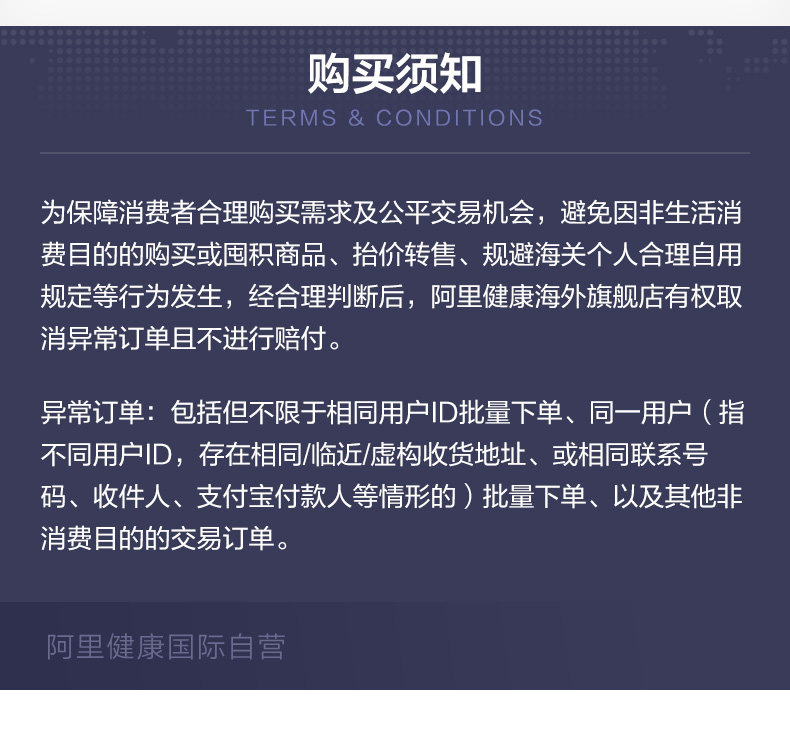 购买须知
TERMS & CONDITIONS

为保障消费者合理购买需求及公平交易机会，避免因非生活消费目的的购买或囤积商品、抬价转售、规避海关个人合理自用规定等行为发生，经合理判断后，阿里健康海外旗舰店有权取消异常订单且不进行赔付。

异常订单：包括但不限于相同用户ID批量下单、同一用户（指不同用户ID，存在相同/临近/虚构收货地址、或相同联系号码、收件人、支付宝付款人等情形的）批量下单、以及其他非消费目的的交易订单。

阿里健康国际自营